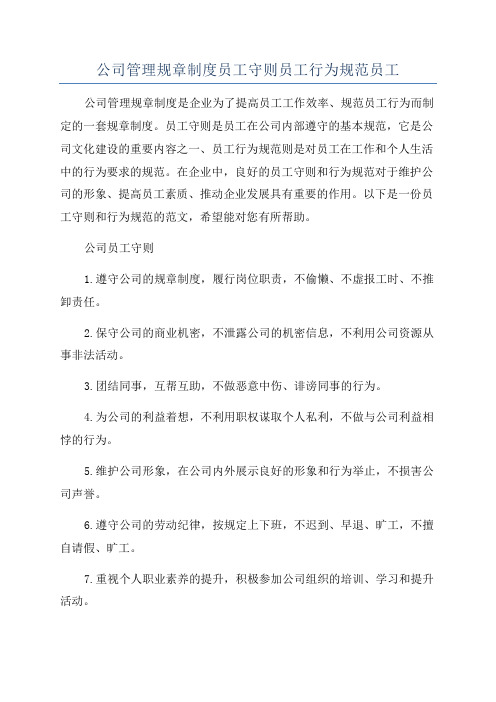 公司管理规章制度员工守则员工行为规范员工

公司管理规章制度是企业为了提高员工工作效率、规范员工行为而制定的一套规章制度。员工守则是员工在公司内部遵守的基本规范，它是公司文化建设的重要内容之一、员工行为规范则是对员工在工作和个人生活中的行为要求的规范。在企业中，良好的员工守则和行为规范对于维护公司的形象、提高员工素质、推动企业发展具有重要的作用。以下是一份员工守则和行为规范的范文，希望能对您有所帮助。

公司员工守则

1.遵守公司的规章制度，履行岗位职责，不偷懒、不虚报工时、不推卸责任。

2.保守公司的商业机密，不泄露公司的机密信息，不利用公司资源从事非法活动。

3.团结同事，互帮互助，不做恶意中伤、诽谤同事的行为。

4.为公司的利益着想，不利用职权谋取个人私利，不做与公司利益相悖的行为。

5.维护公司形象，在公司内外展示良好的形象和行为举止，不损害公司声誉。

6.遵守公司的劳动纪律，按规定上下班，不迟到、早退、旷工，不擅自请假、旷工。

7.重视个人职业素养的提升，积极参加公司组织的培训、学习和提升活动。